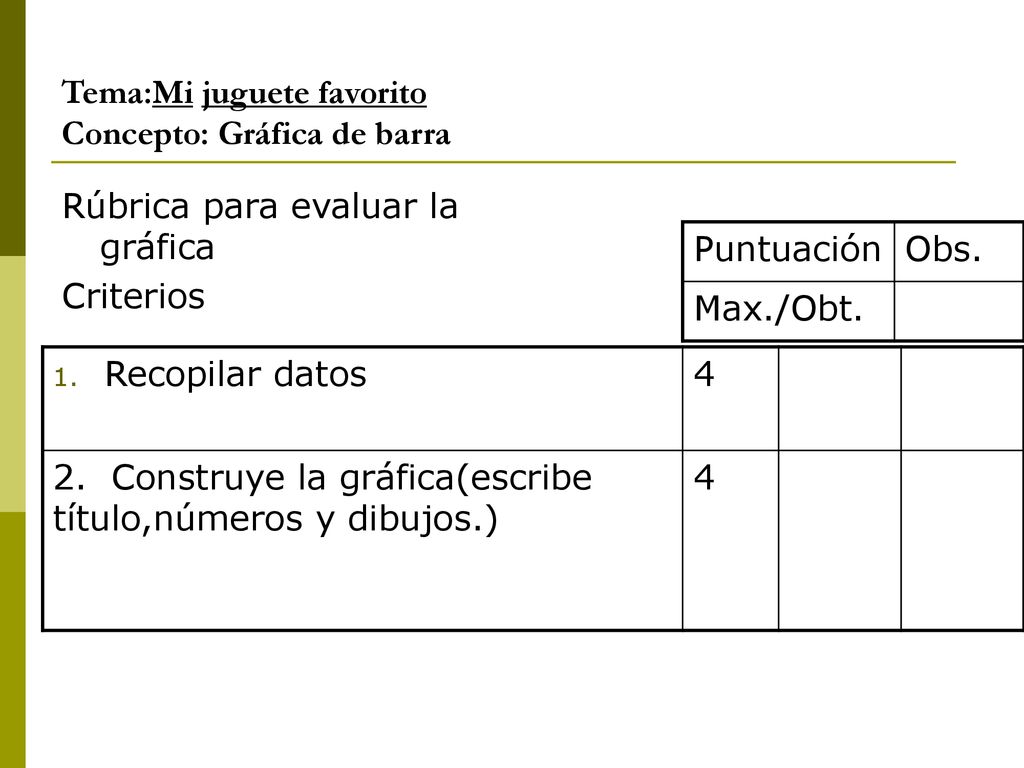 Tema:Mi juguete favorito
Concepto: Gráfica de barra

Rúbrica para evaluar la gráfica
Criterios

| Puntuación | Obs. |
|---|---|
| Max./Obt. | |

| | | | |
|---|---|---|---|
| 1. Recopilar datos | 4 | | |
| 2. Construye la gráfica(escribe título,números y dibujos.) | 4 | | |